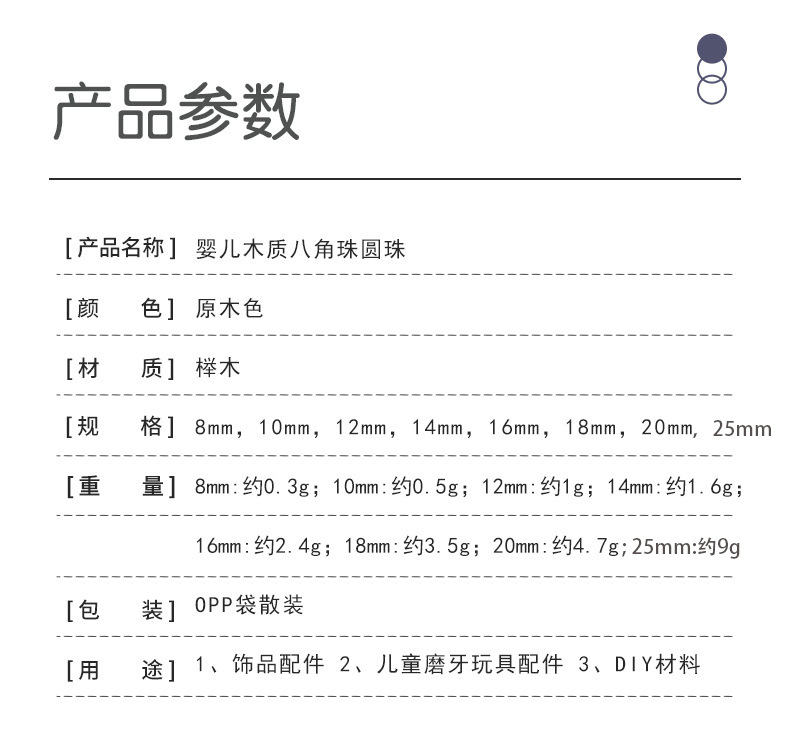 产品参数

[产品名称] 婴儿木质八角珠圆珠

[颜　　色] 原木色

[材　　质] 榉木

[规　　格] 8mm，10mm，12mm，14mm，16mm，18mm，20mm, 25mm

[重　　量] 8mm:约0.3g；10mm:约0.5g；12mm:约1g；14mm:约1.6g；

16mm:约2.4g；18mm:约3.5g；20mm:约4.7g;25mm:约9g

[包　　装] OPP袋散装

[用　　途] 1、饰品配件 2、儿童磨牙玩具配件 3、DIY材料